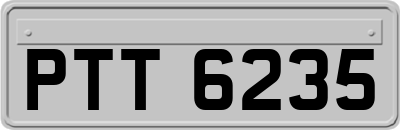 PTT 6235